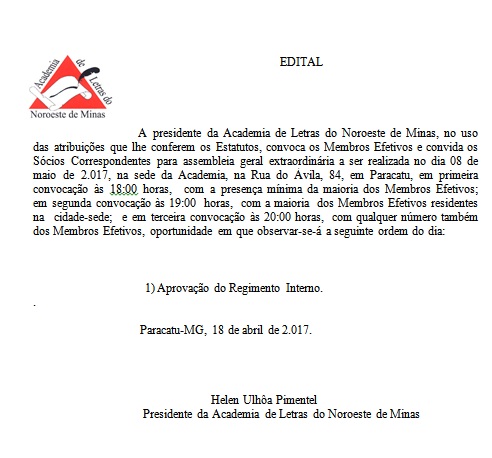 Academia de Letras do Noroeste de Minas

EDITAL

A presidente da Academia de Letras do Noroeste de Minas, no uso das atribuições que lhe conferem os Estatutos, convoca os Membros Efetivos e convida os Sócios Correspondentes para assembleia geral extraordinária a ser realizada no dia 08 de maio de 2.017, na sede da Academia, na Rua do Ávila, 84, em Paracatu, em primeira convocação às 18:00 horas, com a presença mínima da maioria dos Membros Efetivos; em segunda convocação às 19:00 horas, com a maioria dos Membros Efetivos residentes na cidade-sede; e em terceira convocação às 20:00 horas, com qualquer número também dos Membros Efetivos, oportunidade em que observar-se-á a seguinte ordem do dia:

1) Aprovação do Regimento Interno.

.

Paracatu-MG, 18 de abril de 2.017.

Helen Ulhôa Pimentel
Presidente da Academia de Letras do Noroeste de Minas